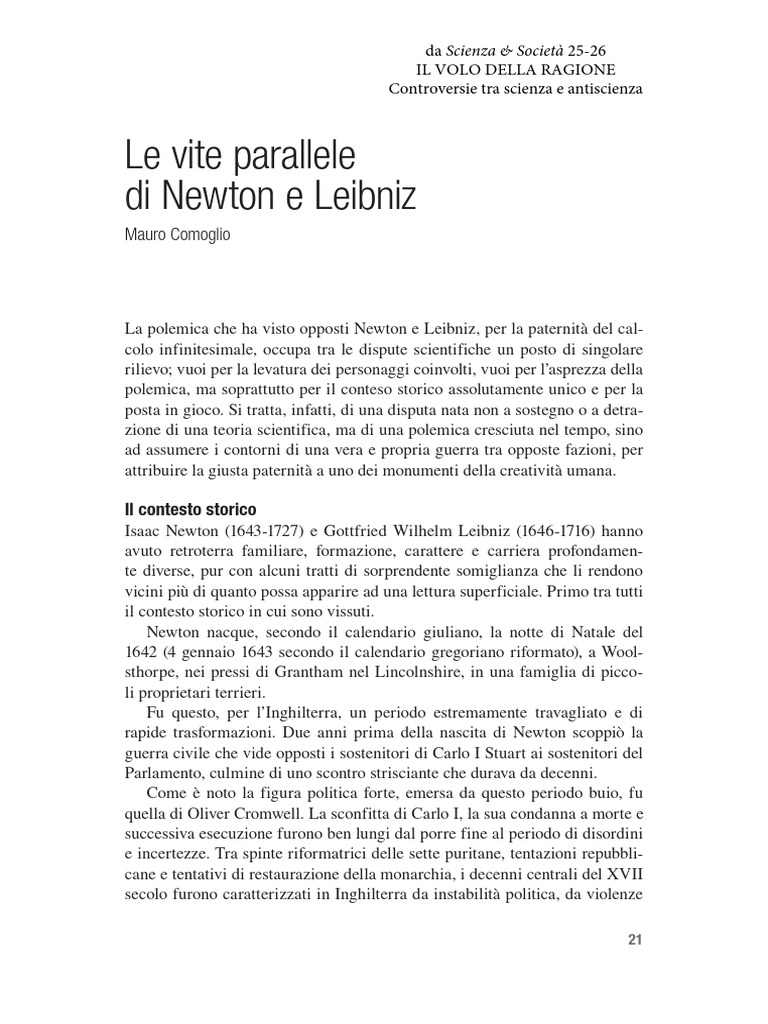 da Scienza & Società 25-26
IL VOLO DELLA RAGIONE
Controversie tra scienza e antiscienza

Le vite parallele di Newton e Leibniz

Mauro Comoglio

La polemica che ha visto opposti Newton e Leibniz, per la paternità del calcolo infinitesimale, occupa tra le dispute scientifiche un posto di singolare rilievo; vuoi per la levatura dei personaggi coinvolti, vuoi per l'asprezza della polemica, ma soprattutto per il conteso storico assolutamente unico e per la posta in gioco. Si tratta, infatti, di una disputa nata non a sostegno o a detrazione di una teoria scientifica, ma di una polemica cresciuta nel tempo, sino ad assumere i contorni di una vera e propria guerra tra opposte fazioni, per attribuire la giusta paternità a uno dei monumenti della creatività umana.

Il contesto storico

Isaac Newton (1643-1727) e Gottfried Wilhelm Leibniz (1646-1716) hanno avuto retroterra familiare, formazione, carattere e carriera profondamente diverse, pur con alcuni tratti di sorprendente somiglianza che li rendono vicini più di quanto possa apparire ad una lettura superficiale. Primo tra tutti il contesto storico in cui sono vissuti.

Newton nacque, secondo il calendario giuliano, la notte di Natale del 1642 (4 gennaio 1643 secondo il calendario gregoriano riformato), a Woolsthorpe, nei pressi di Grantham nel Lincolnshire, in una famiglia di piccoli proprietari terrieri.

Fu questo, per l'Inghilterra, un periodo estremamente travagliato e di rapide trasformazioni. Due anni prima della nascita di Newton scoppiò la guerra civile che vide opposti i sostenitori di Carlo I Stuart ai sostenitori del Parlamento, culmine di uno scontro strisciante che durava da decenni.

Come è noto la figura politica forte, emersa da questo periodo buio, fu quella di Oliver Cromwell. La sconfitta di Carlo I, la sua condanna a morte e successiva esecuzione furono ben lungi dal porre fine al periodo di disordini e incertezze. Tra spinte riformatrici delle sette puritane, tentazioni repubblicane e tentativi di restaurazione della monarchia, i decenni centrali del XVII secolo furono caratterizzati in Inghilterra da instabilità politica, da violenze

21